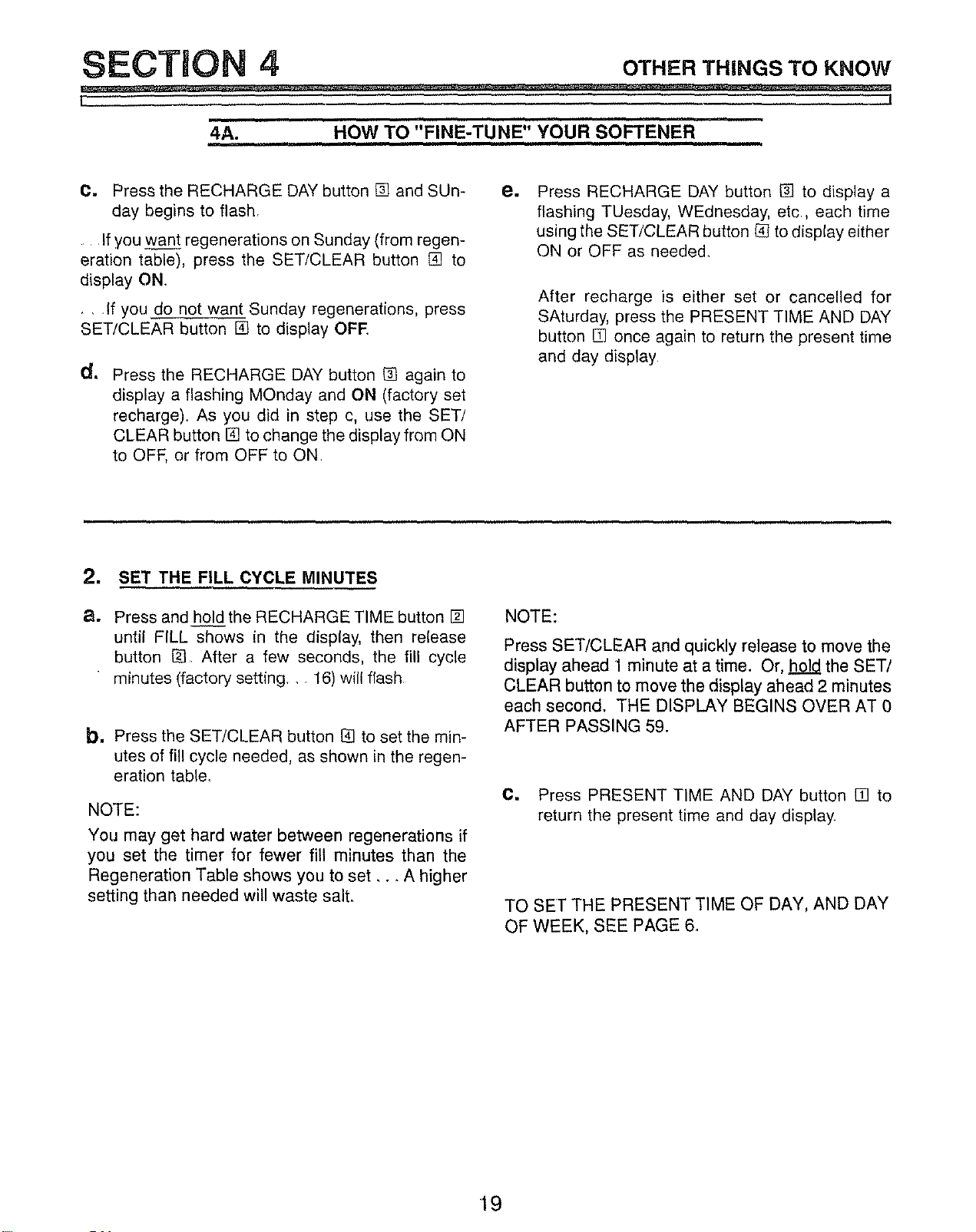 SECTION 4

OTHER THINGS TO KNOW

4A. HOW TO "FINE-TUNE" YOUR SOFTENER

c. Press the RECHARGE DAY button 3 and SUnday begins to flash.

. . .If you want regenerations on Sunday (from regeneration table), press the SET/CLEAR button 4 to display ON.

. . .If you do not want Sunday regenerations, press SET/CLEAR button 4 to display OFF.

d. Press the RECHARGE DAY button 3 again to display a flashing MOnday and ON (factory set recharge). As you did in step c, use the SET/CLEAR button 4 to change the display from ON to OFF, or from OFF to ON.

e. Press RECHARGE DAY button 3 to display a flashing TUesday, WEdnesday, etc., each time using the SET/CLEAR button 4 to display either ON or OFF as needed.

After recharge is either set or cancelled for SAturday, press the PRESENT TIME AND DAY button 1 once again to return the present time and day display.

2. SET THE FILL CYCLE MINUTES

a. Press and hold the RECHARGE TIME button 2 until FILL shows in the display, then release button 2. After a few seconds, the fill cycle minutes (factory setting. . . 16) will flash.

b. Press the SET/CLEAR button 4 to set the minutes of fill cycle needed, as shown in the regeneration table.

NOTE:

You may get hard water between regenerations if you set the timer for fewer fill minutes than the Regeneration Table shows you to set . . . A higher setting than needed will waste salt.

NOTE:

Press SET/CLEAR and quickly release to move the display ahead 1 minute at a time. Or, hold the SET/CLEAR button to move the display ahead 2 minutes each second. THE DISPLAY BEGINS OVER AT 0 AFTER PASSING 59.

c. Press PRESENT TIME AND DAY button 1 to return the present time and day display.

TO SET THE PRESENT TIME OF DAY, AND DAY OF WEEK, SEE PAGE 6.

19